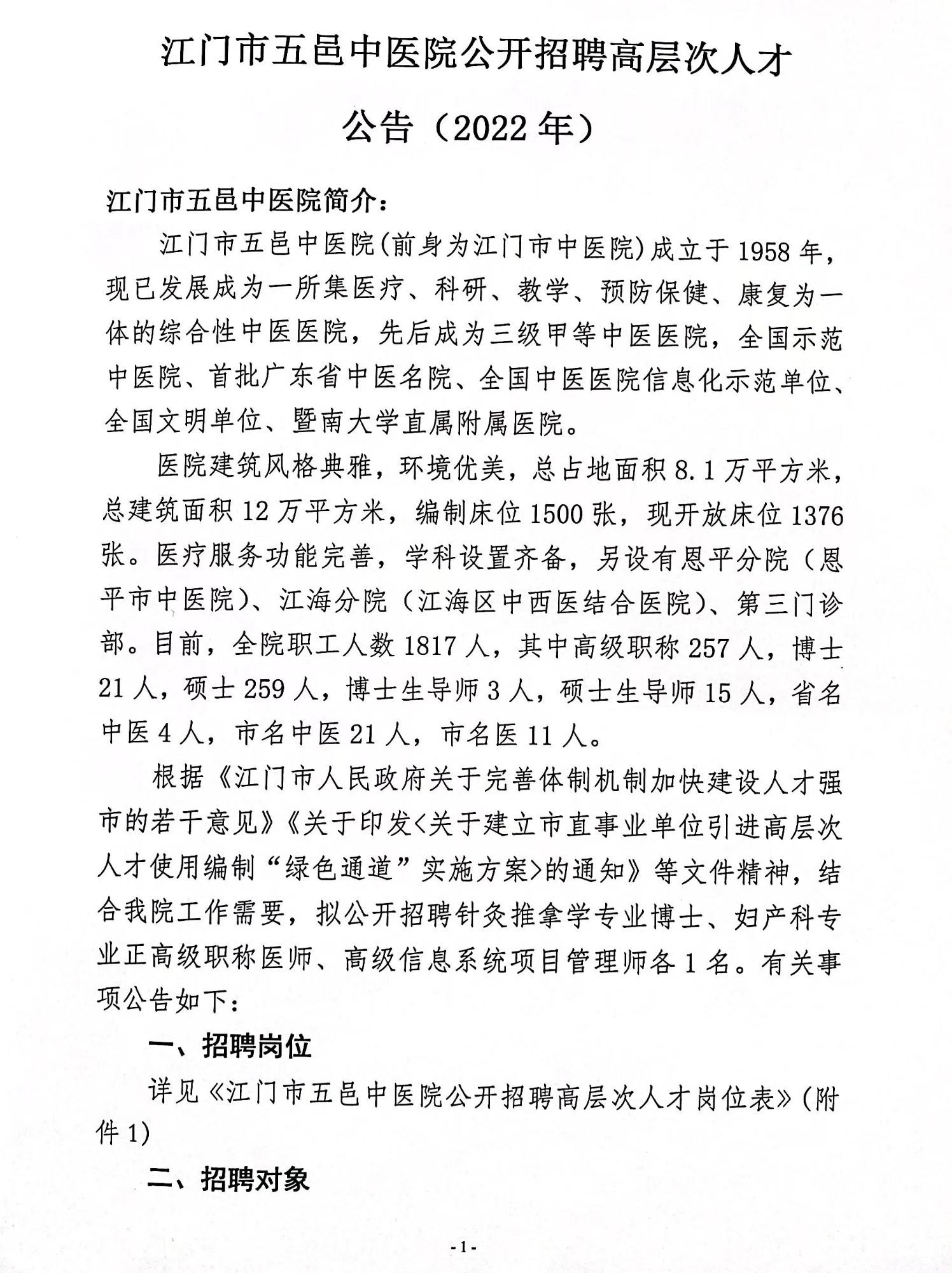 江门市五邑中医院公开招聘高层次人才公告（2022年）

江门市五邑中医院简介：

江门市五邑中医院(前身为江门市中医院)成立于1958年，现已发展成为一所集医疗、科研、教学、预防保健、康复为一体的综合性中医医院，先后成为三级甲等中医医院，全国示范中医院、首批广东省中医名院、全国中医医院信息化示范单位、全国文明单位、暨南大学直属附属医院。

医院建筑风格典雅，环境优美，总占地面积8.1万平方米，总建筑面积12万平方米，编制床位1500张，现开放床位1376张。医疗服务功能完善，学科设置齐备，另设有恩平分院（恩平市中医院）、江海分院（江海区中西医结合医院）、第三门诊部。目前，全院职工人数1817人，其中高级职称257人，博士21人，硕士259人，博士生导师3人，硕士生导师15人，省名中医4人，市名中医21人，市名医11人。

根据《江门市人民政府关于完善体制机制加快建设人才强市的若干意见》《关于印发<关于建立市直事业单位引进高层次人才使用编制“绿色通道”实施方案>的通知》等文件精神，结合我院工作需要，拟公开招聘针灸推拿学专业博士、妇产科专业正高级职称医师、高级信息系统项目管理师各1名。有关事项公告如下：

一、招聘岗位

详见《江门市五邑中医院公开招聘高层次人才岗位表》(附件1)

二、招聘对象

-1-